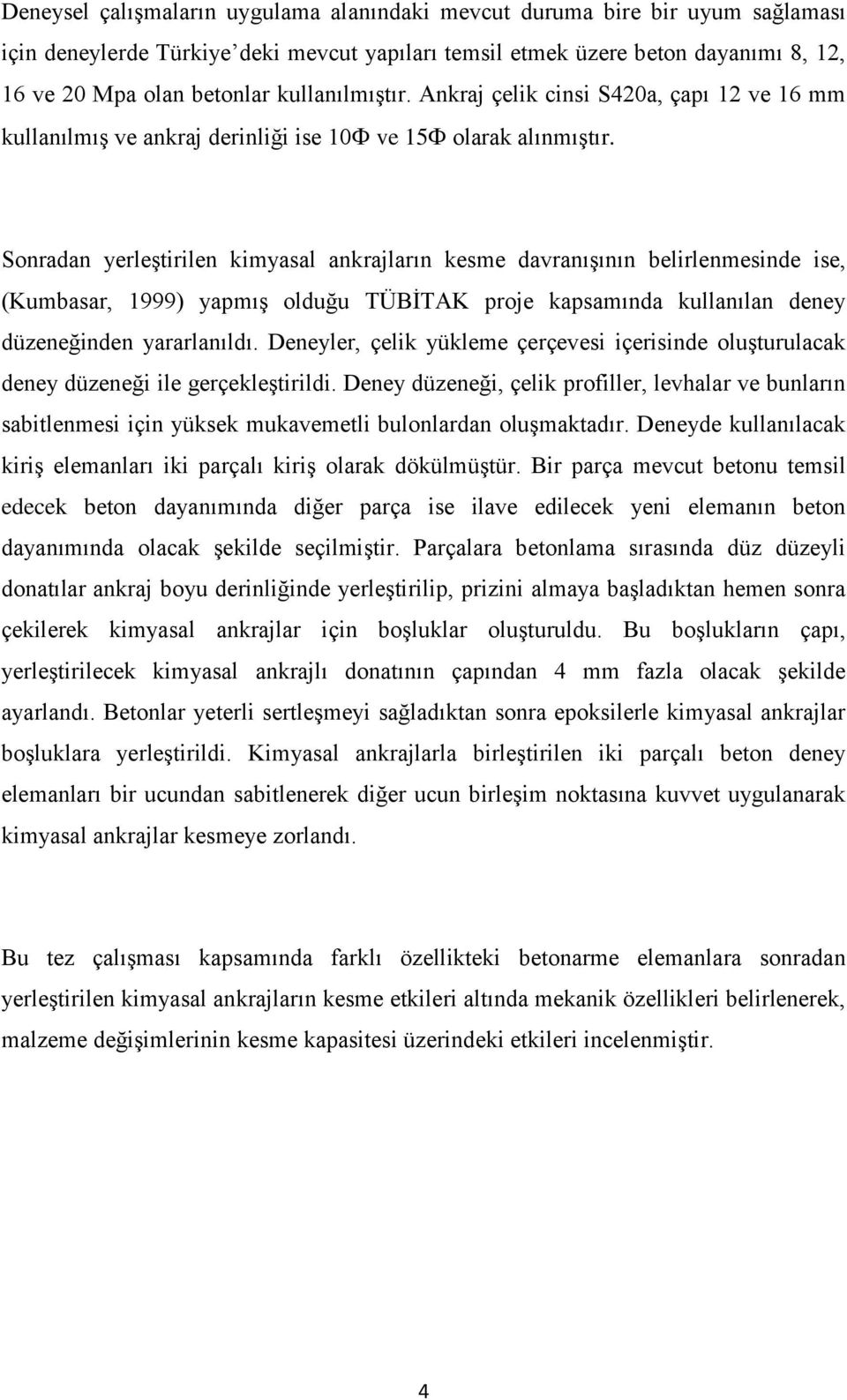 Deneysel çalışmaların uygulama alanındaki mevcut duruma bire bir uyum sağlaması için deneylerde Türkiye'deki mevcut yapıları temsil etmek üzere beton dayanımı 8, 12, 16 ve 20 Mpa olan betonlar kullanılmıştır. Ankraj çelik cinsi S420a, çapı 12 ve 16 mm kullanılmış ve ankraj derinliği ise 10Φ ve 15Φ olarak alınmıştır.

Sonradan yerleştirilen kimyasal ankrajların kesme davranışının belirlenmesinde ise, (Kumbasar, 1999) yapmış olduğu TÜBİTAK proje kapsamında kullanılan deney düzeneğinden yararlanıldı. Deneyler, çelik yükleme çerçevesi içerisinde oluşturulacak deney düzeneği ile gerçekleştirildi. Deney düzeneği, çelik profiller, levhalar ve bunların sabitlenmesi için yüksek mukavemetli bulonlardan oluşmaktadır. Deneyde kullanılacak kiriş elemanları iki parçalı kiriş olarak dökülmüştür. Bir parça mevcut betonu temsil edecek beton dayanımında diğer parça ise ilave edilecek yeni elemanın beton dayanımında olacak şekilde seçilmiştir. Parçalara betonlama sırasında düz düzeyli donatılar ankraj boyu derinliğinde yerleştirilip, prizini almaya başladıktan hemen sonra çekilerek kimyasal ankrajlar için boşluklar oluşturuldu. Bu boşlukların çapı, yerleştirilecek kimyasal ankrajlı donatının çapından 4 mm fazla olacak şekilde ayarlandı. Betonlar yeterli sertleşmeyi sağladıktan sonra epoksilerle kimyasal ankrajlar boşluklara yerleştirildi. Kimyasal ankrajlarla birleştirilen iki parçalı beton deney elemanları bir ucundan sabitlenerek diğer ucun birleşim noktasına kuvvet uygulanarak kimyasal ankrajlar kesmeye zorlandı.

Bu tez çalışması kapsamında farklı özellikteki betonarme elemanlara sonradan yerleştirilen kimyasal ankrajların kesme etkileri altında mekanik özellikleri belirlenerek, malzeme değişimlerinin kesme kapasitesi üzerindeki etkileri incelenmiştir.

4